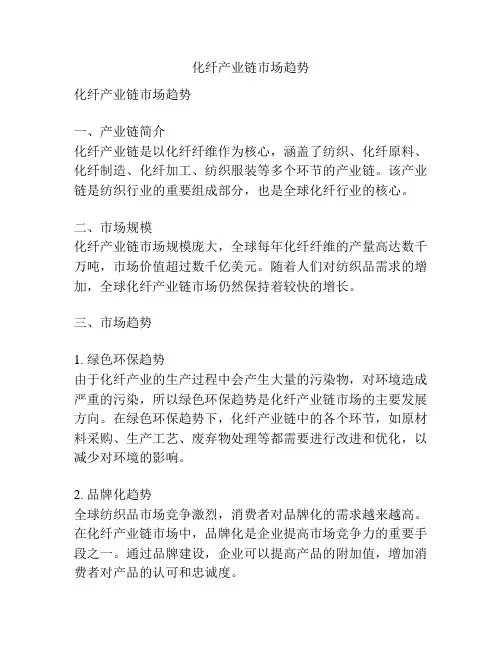 化纤产业链市场趋势

化纤产业链市场趋势

一、产业链简介
化纤产业链是以化纤纤维作为核心，涵盖了纺织、化纤原料、化纤制造、化纤加工、纺织服装等多个环节的产业链。该产业链是纺织行业的重要组成部分，也是全球化纤行业的核心。

二、市场规模
化纤产业链市场规模庞大，全球每年化纤纤维的产量高达数千万吨，市场价值超过数千亿美元。随着人们对纺织品需求的增加，全球化纤产业链市场仍然保持着较快的增长。

三、市场趋势

1. 绿色环保趋势
由于化纤产业的生产过程中会产生大量的污染物，对环境造成严重的污染，所以绿色环保趋势是化纤产业链市场的主要发展方向。在绿色环保趋势下，化纤产业链中的各个环节，如原材料采购、生产工艺、废弃物处理等都需要进行改进和优化，以减少对环境的影响。

2. 品牌化趋势
全球纺织品市场竞争激烈，消费者对品牌化的需求越来越高。在化纤产业链市场中，品牌化是企业提高市场竞争力的重要手段之一。通过品牌建设，企业可以提高产品的附加值，增加消费者对产品的认可和忠诚度。